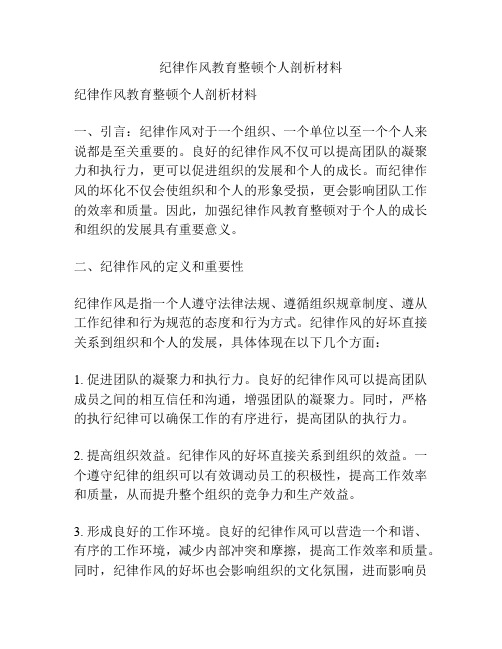 纪律作风教育整顿个人剖析材料

纪律作风教育整顿个人剖析材料

一、引言：纪律作风对于一个组织、一个单位以至一个个人来说都是至关重要的。良好的纪律作风不仅可以提高团队的凝聚力和执行力，更可以促进组织的发展和个人的成长。而纪律作风的坏化不仅会使组织和个人的形象受损，更会影响团队工作的效率和质量。因此，加强纪律作风教育整顿对于个人的成长和组织的发展具有重要意义。

二、纪律作风的定义和重要性

纪律作风是指一个人遵守法律法规、遵循组织规章制度、遵从工作纪律和行为规范的态度和行为方式。纪律作风的好坏直接关系到组织和个人的发展，具体体现在以下几个方面：

1. 促进团队的凝聚力和执行力。良好的纪律作风可以提高团队成员之间的相互信任和沟通，增强团队的凝聚力。同时，严格的执行纪律可以确保工作的有序进行，提高团队的执行力。

2. 提高组织效益。纪律作风的好坏直接关系到组织的效益。一个遵守纪律的组织可以有效调动员工的积极性，提高工作效率和质量，从而提升整个组织的竞争力和生产效益。

3. 形成良好的工作环境。良好的纪律作风可以营造一个和谐、有序的工作环境，减少内部冲突和摩擦，提高工作效率和质量。同时，纪律作风的好坏也会影响组织的文化氛围，进而影响员